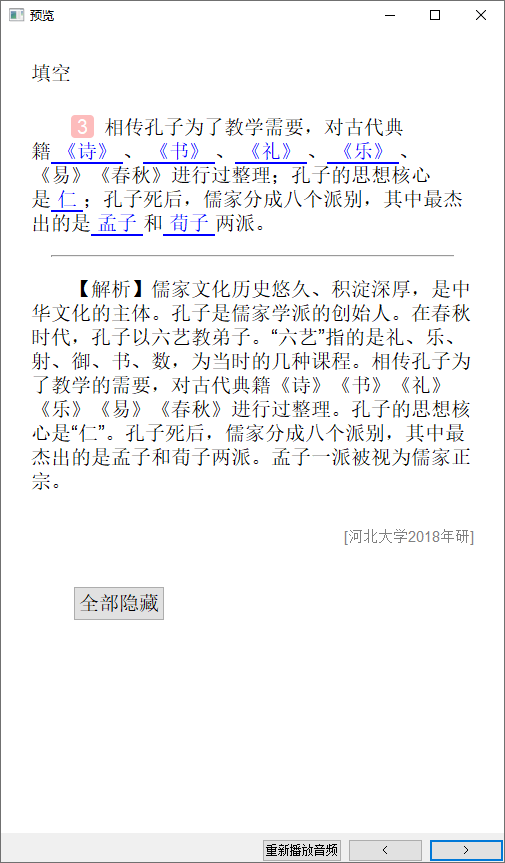 预览

填空

3 相传孔子为了教学需要，对古代典籍《诗》、《书》、《礼》、《乐》、《易》《春秋》进行过整理；孔子的思想核心是仁；孔子死后，儒家分成八个派别，其中最杰出的是孟子和荀子两派。

【解析】儒家文化历史悠久、积淀深厚，是中华文化的主体。孔子是儒家学派的创始人。在春秋时代，孔子以六艺教弟子。“六艺”指的是礼、乐、射、御、书、数，为当时的几种课程。相传孔子为了教学的需要，对古代典籍《诗》《书》《礼》《乐》《易》《春秋》进行过整理。孔子的思想核心是“仁”。孔子死后，儒家分成八个派别，其中最杰出的是孟子和荀子两派。孟子一派被视为儒家正宗。

[河北大学2018年研]

全部隐藏

重新播放音频 < >